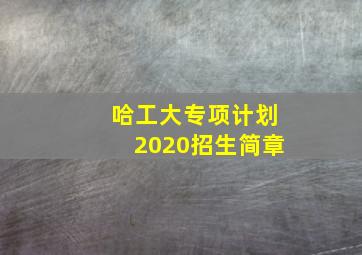 哈工大专项计划
2020招生简章